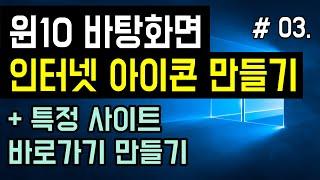 윈10 바탕화면

# 03.

인터넷 아이콘 만들기

+ 특정 사이트
바로가기 만들기